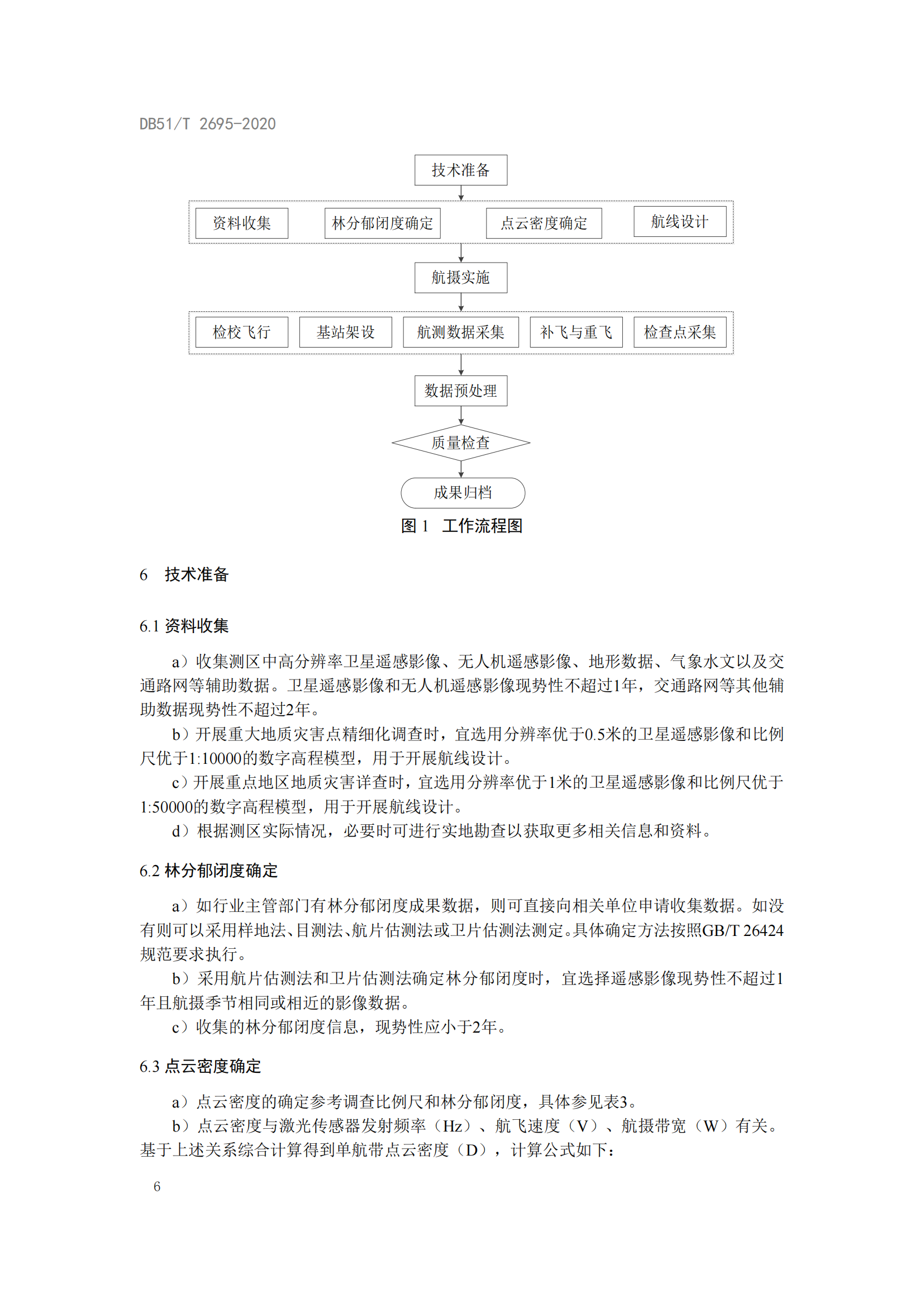 DB51/T 2695-2020

技术准备

资料收集

林分郁闭度确定

点云密度确定

航线设计

航摄实施

检校飞行

基站架设

航测数据采集

补飞与重飞

检查点采集

数据预处理

质量检查

成果归档

图 1　工作流程图

6　技术准备

6.1 资料收集

a）收集测区中高分辨率卫星遥感影像、无人机遥感影像、地形数据、气象水文以及交通路网等辅助数据。卫星遥感影像和无人机遥感影像现势性不超过1年，交通路网等其他辅助数据现势性不超过2年。

b）开展重大地质灾害点精细化调查时，宜选用分辨率优于0.5米的卫星遥感影像和比例尺优于1:10000的数字高程模型，用于开展航线设计。

c）开展重点地区地质灾害详查时，宜选用分辨率优于1米的卫星遥感影像和比例尺优于1:50000的数字高程模型，用于开展航线设计。

d）根据测区实际情况，必要时可进行实地勘查以获取更多相关信息和资料。

6.2 林分郁闭度确定

a）如行业主管部门有林分郁闭度成果数据，则可直接向相关单位申请收集数据。如没有则可以采用样地法、目测法、航片估测法或卫片估测法测定。具体确定方法按照GB/T 26424规范要求执行。

b）采用航片估测法和卫片估测法确定林分郁闭度时，宜选择遥感影像现势性不超过1年且航摄季节相同或相近的影像数据。

c）收集的林分郁闭度信息，现势性应小于2年。

6.3 点云密度确定

a）点云密度的确定参考调查比例尺和林分郁闭度，具体参见表3。

b）点云密度与激光传感器发射频率（Hz）、航飞速度（V）、航摄带宽（W）有关。基于上述关系综合计算得到单航带点云密度（D），计算公式如下：

6